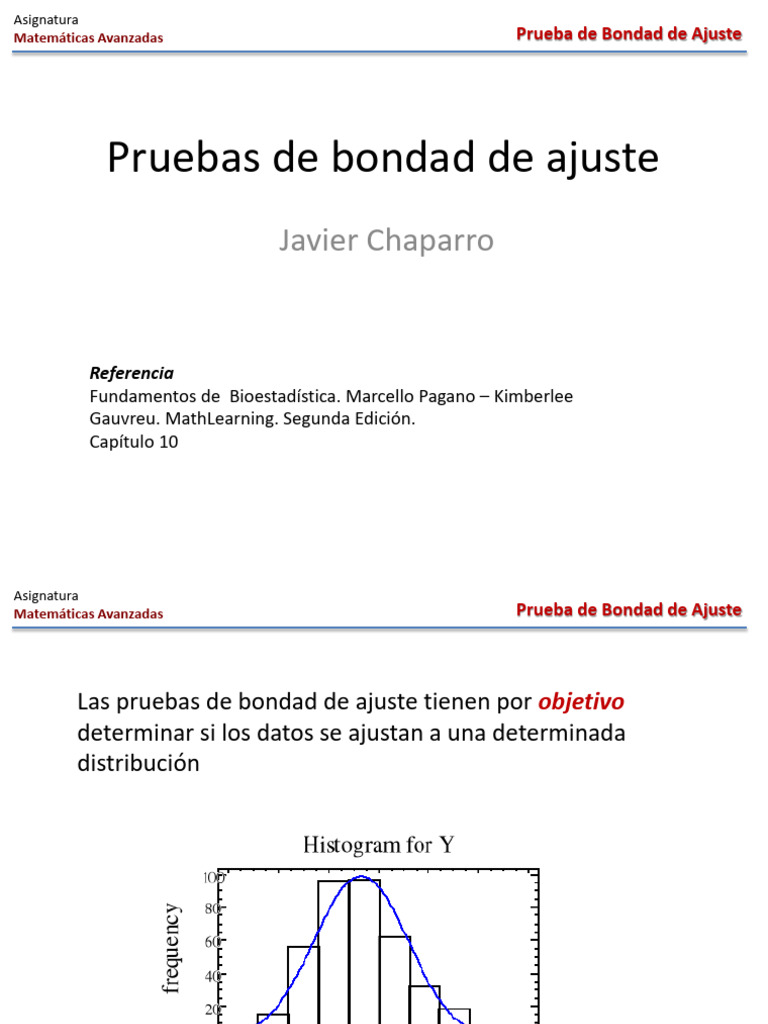 Asignatura
Matemáticas Avanzadas

Prueba de Bondad de Ajuste

Pruebas de bondad de ajuste

Javier Chaparro

Referencia
Fundamentos de Bioestadística. Marcello Pagano – Kimberlee Gauvreu. MathLearning. Segunda Edición.
Capítulo 10

Asignatura
Matemáticas Avanzadas

Prueba de Bondad de Ajuste

Las pruebas de bondad de ajuste tienen por objetivo determinar si los datos se ajustan a una determinada distribución

Histogram for Y

frequency

100
80
60
40
20